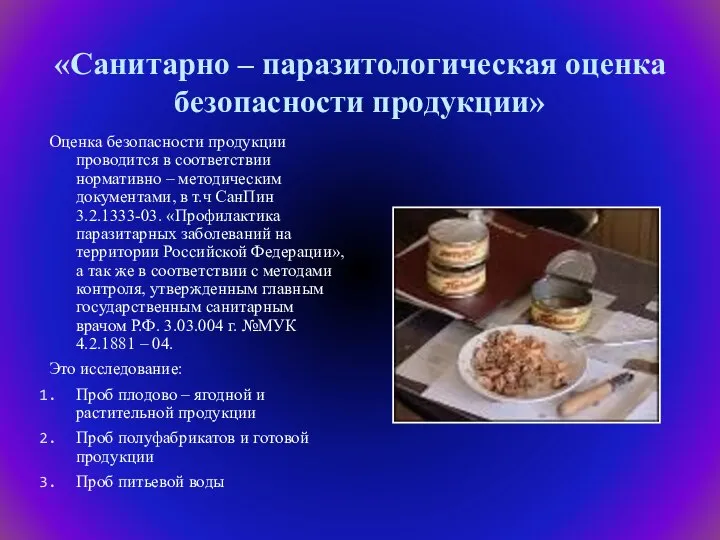 «Санитарно – паразитологическая оценка безопасности продукции»

Оценка безопасности продукции проводится в соответствии нормативно – методическим документами, в т.ч СанПин 3.2.1333-03. «Профилактика паразитарных заболеваний на территории Российской Федерации», а так же в соответствии с методами контроля, утвержденным главным государственным санитарным врачом Р.Ф. 3.03.004 г. №МУК 4.2.1881 – 04.

Это исследование:

1. Проб плодово – ягодной и растительной продукции
2. Проб полуфабрикатов и готовой продукции
3. Проб питьевой воды